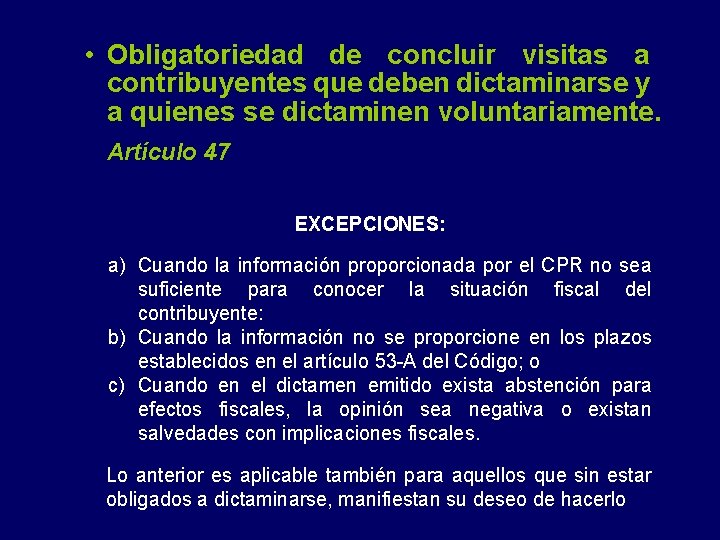 • Obligatoriedad de concluir visitas a contribuyentes que deben dictaminarse y a quienes se dictaminen voluntariamente.

Artículo 47

EXCEPCIONES:

a) Cuando la información proporcionada por el CPR no sea suficiente para conocer la situación fiscal del contribuyente:
b) Cuando la información no se proporcione en los plazos establecidos en el artículo 53-A del Código; o
c) Cuando en el dictamen emitido exista abstención para efectos fiscales, la opinión sea negativa o existan salvedades con implicaciones fiscales.

Lo anterior es aplicable también para aquellos que sin estar obligados a dictaminarse, manifiestan su deseo de hacerlo